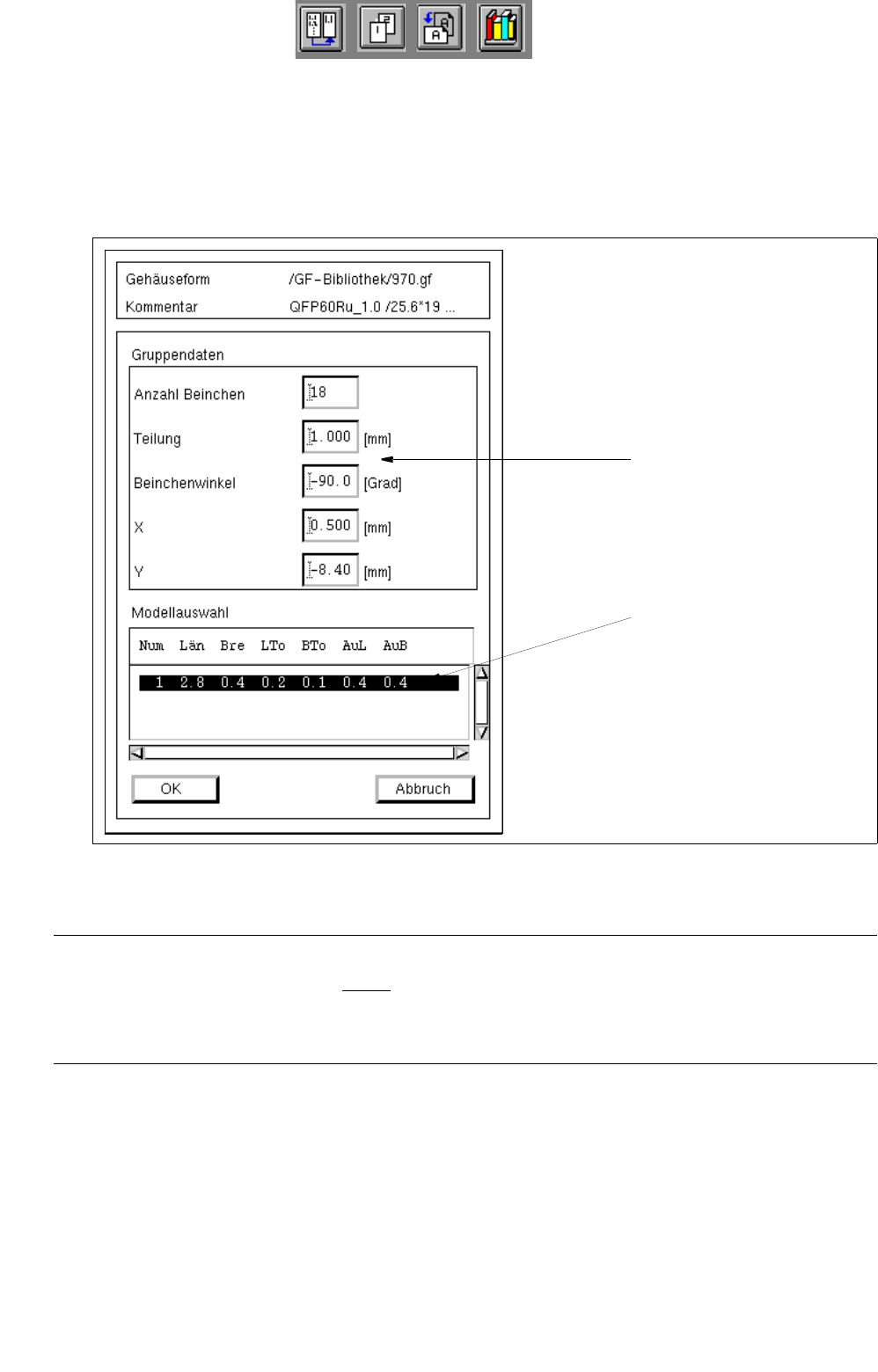 Gehäuseform /GF-Bibliothek/970.gf
Kommentar QFP60Ru_1.0 /25.6*19 ...

Gruppendaten

Anzahl Beinchen 18

Teilung 1.000 [mm]

Beinchenwinkel -90.0 [Grad]

X 0.500 [mm]

Y -8.40 [mm]

Modellauswahl

| Num | Län | Bre | LTo | BTo | AuL | AuB |
|---|---|---|---|---|---|---|
| 1 | 2.8 | 0.4 | 0.2 | 0.1 | 0.4 | 0.4 |

OK Abbruch